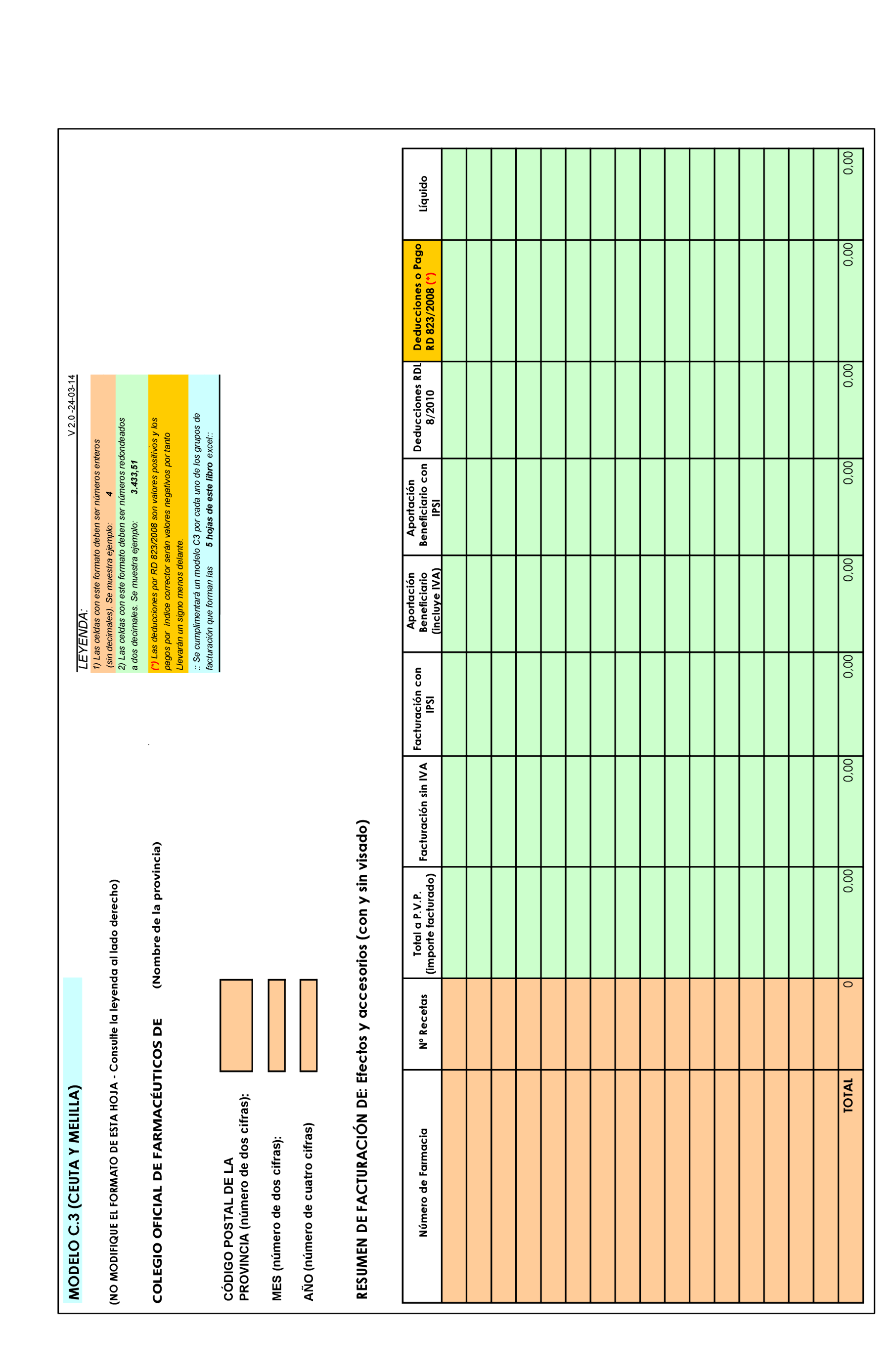 MODELO C.3 (CEUTA Y MELILLA)

(NO MODIFIQUE EL FORMATO DE ESTA HOJA - Consulte la leyenda al lado derecho)

COLEGIO OFICIAL DE FARMACÉUTICOS DE (Nombre de la provincia)

CÓDIGO POSTAL DE LA PROVINCIA (número de dos cifras):

MES (número de dos cifras):

AÑO (número de cuatro cifras)

V 2.0 -24-03-14

LEYENDA:

1) Las celdas con este formato deben ser números enteros (sin decimales). Se muestra ejemplo: 4

2) Las celdas con este formato deben ser números redondeados a dos decimales. Se muestra ejemplo: 3.433,51

(*) Las deducciones por RD 823/2008 son valores positivos y los pagos por índice corrector serán valores negativos por tanto Llevarán un signo menos delante.

:: Se cumplimentará un modelo C3 por cada uno de los grupos de facturación que forman las 5 hojas de este libro excel::

RESUMEN DE FACTURACIÓN DE: Efectos y accesorios (con y sin visado)

| Número de Farmacia | Nº Recetas | Total a P.V.P. (importe facturado) | Facturación sin IVA | Facturación con IPSI | Aportación Beneficiario (Incluye IVA) | Aportación Beneficiario con IPSI | Deducciones RDL 8/2010 | Deducciones o Pago RD 823/2008 (*) | Líquido |
|---|---|---|---|---|---|---|---|---|---|
| | | | | | | | | | |
| | | | | | | | | | |
| | | | | | | | | | |
| | | | | | | | | | |
| | | | | | | | | | |
| | | | | | | | | | |
| | | | | | | | | | |
| | | | | | | | | | |
| | | | | | | | | | |
| | | | | | | | | | |
| | | | | | | | | | |
| | | | | | | | | | |
| | | | | | | | | | |
| | | | | | | | | | |
| | | | | | | | | | |
| | | | | | | | | | |
| TOTAL | 0 | 0,00 | 0,00 | 0,00 | 0,00 | 0,00 | 0,00 | 0,00 | 0,00 |